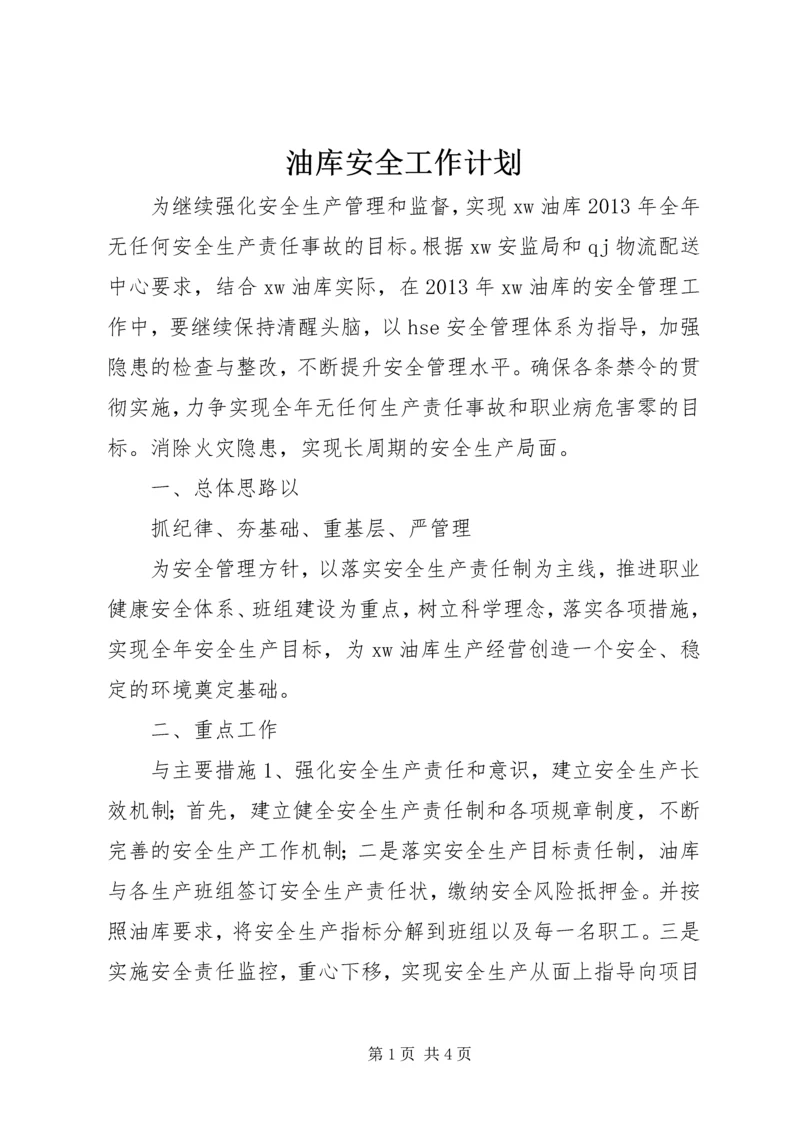 油库安全工作计划

为继续强化安全生产管理和监督，实现xw油库2013年全年无任何安全生产责任事故的目标。根据xw安监局和qj物流配送中心要求，结合xw油库实际，在2013年xw油库的安全管理工作中，要继续保持清醒头脑，以hse安全管理体系为指导，加强隐患的检查与整改，不断提升安全管理水平。确保各条禁令的贯彻实施，力争实现全年无任何生产责任事故和职业病危害零的目标。消除火灾隐患，实现长周期的安全生产局面。

一、总体思路以

抓纪律、夯基础、重基层、严管理

为安全管理方针，以落实安全生产责任制为主线，推进职业健康安全体系、班组建设为重点，树立科学理念，落实各项措施，实现全年安全生产目标，为xw油库生产经营创造一个安全、稳定的环境奠定基础。

二、重点工作

与主要措施1、强化安全生产责任和意识，建立安全生产长效机制；首先，建立健全安全生产责任制和各项规章制度，不断完善的安全生产工作机制；二是落实安全生产目标责任制，油库与各生产班组签订安全生产责任状，缴纳安全风险抵押金。并按照油库要求，将安全生产指标分解到班组以及每一名职工。三是实施安全责任监控，重心下移，实现安全生产从面上指导向项目

第1页 共4页